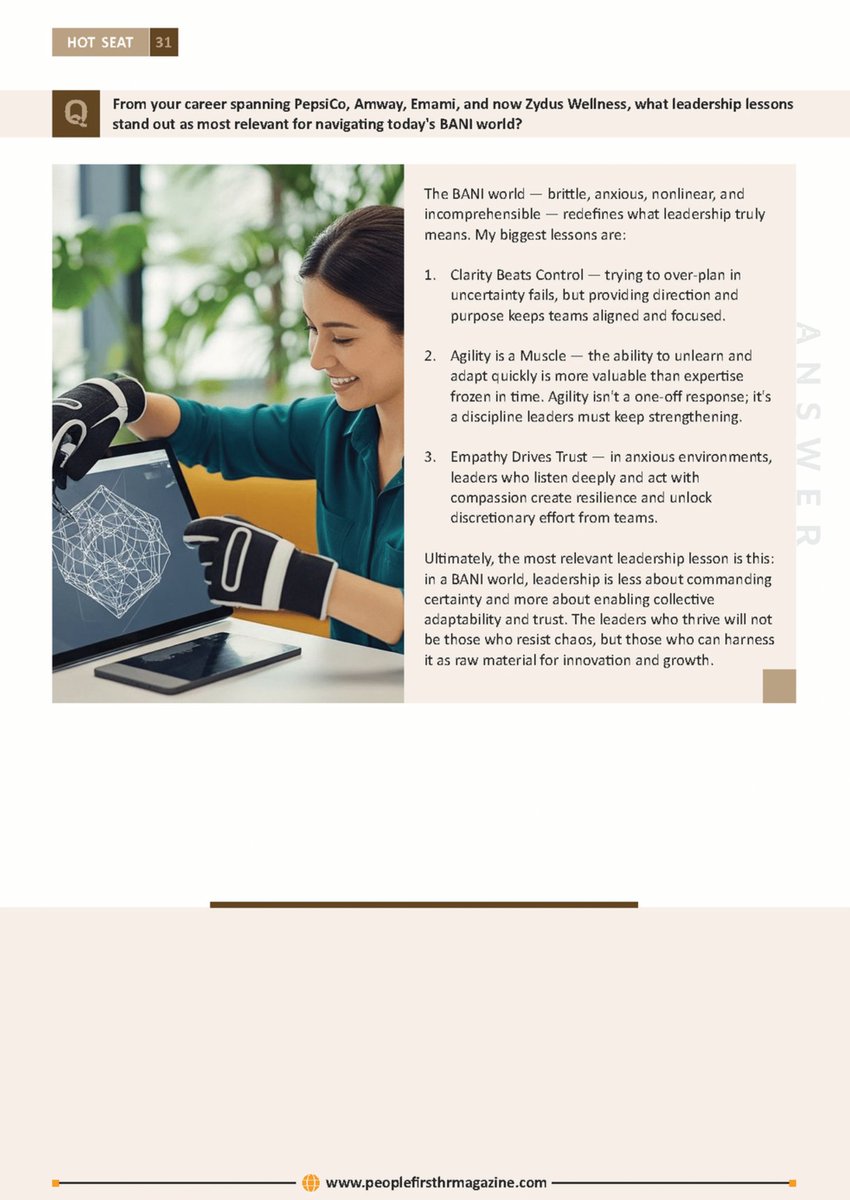 HOT SEAT 31

Q

From your career spanning PepsiCo, Amway, Emami, and now Zydus Wellness, what leadership lessons stand out as most relevant for navigating today's BANI world?

The BANI world — brittle, anxious, nonlinear, and incomprehensible — redefines what leadership truly means. My biggest lessons are:

1. Clarity Beats Control — trying to over-plan in uncertainty fails, but providing direction and purpose keeps teams aligned and focused.

2. Agility is a Muscle — the ability to unlearn and adapt quickly is more valuable than expertise frozen in time. Agility isn't a one-off response; it's a discipline leaders must keep strengthening.

3. Empathy Drives Trust — in anxious environments, leaders who listen deeply and act with compassion create resilience and unlock discretionary effort from teams.

Ultimately, the most relevant leadership lesson is this: in a BANI world, leadership is less about commanding certainty and more about enabling collective adaptability and trust. The leaders who thrive will not be those who resist chaos, but those who can harness it as raw material for innovation and growth.

ANSWER

www.peoplefirsthrmagazine.com